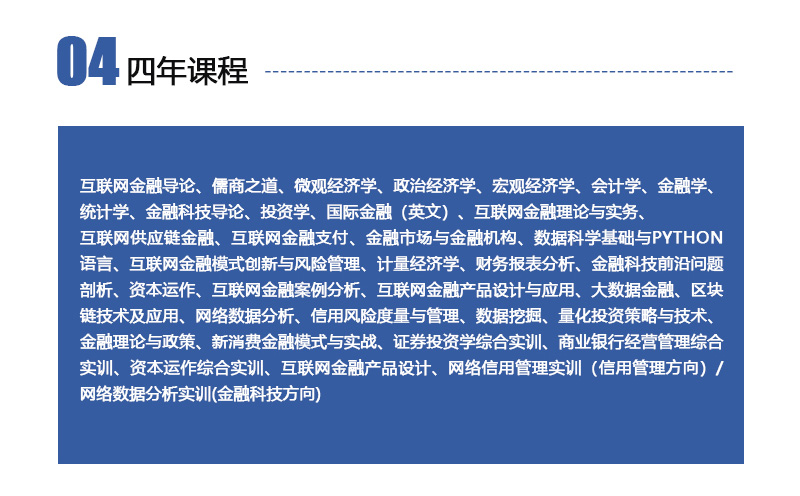 04 四年课程

互联网金融导论、儒商之道、微观经济学、政治经济学、宏观经济学、会计学、金融学、统计学、金融科技导论、投资学、国际金融（英文）、互联网金融理论与实务、互联网供应链金融、互联网金融支付、金融市场与金融机构、数据科学基础与PYTHON语言、互联网金融模式创新与风险管理、计量经济学、财务报表分析、金融科技前沿问题剖析、资本运作、互联网金融案例分析、互联网金融产品设计与应用、大数据金融、区块链技术及应用、网络数据分析、信用风险度量与管理、数据挖掘、量化投资策略与技术、金融理论与政策、新消费金融模式与实战、证券投资学综合实训、商业银行经营管理综合实训、资本运作综合实训、互联网金融产品设计、网络信用管理实训（信用管理方向）/网络数据分析实训(金融科技方向)